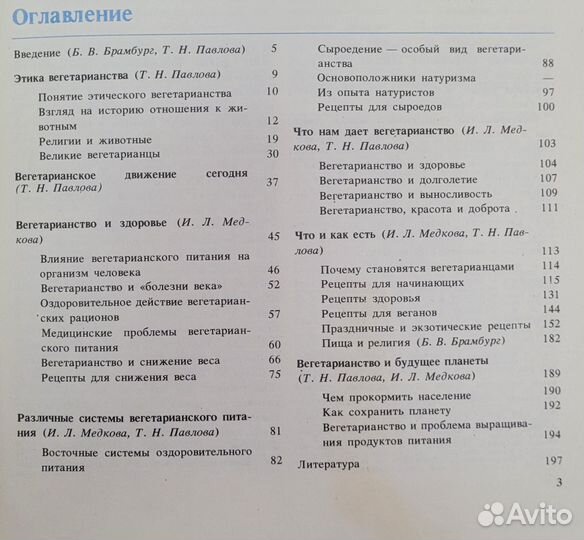 Оглавление

Введение (Б. В. Брамбург, Т. Н. Павлова) 5

Этика вегетарианства (Т. Н. Павлова) 9

Понятие этического вегетарианства 10

Взгляд на историю отношения к животным 12

Религии и животные 19

Великие вегетарианцы 30

Вегетарианское движение сегодня (Т. Н. Павлова) 37

Вегетарианство и здоровье (И. Л. Медкова) 45

Влияние вегетарианского питания на организм человека 46

Вегетарианство и «болезни века» 52

Оздоровительное действие вегетарианских рационов 57

Медицинские проблемы вегетарианского питания 60

Вегетарианство и снижение веса 66

Рецепты для снижения веса 75

Различные системы вегетарианского питания (И. Л. Медкова, Т. Н. Павлова) 81

Восточные системы оздоровительного питания 82

Сыроедение — особый вид вегетарианства 88

Основоположники натуризма —

Из опыта натуристов 97

Рецепты для сыроедов 100

Что нам дает вегетарианство (И. Л. Медкова, Т. Н. Павлова) 103

Вегетарианство и здоровье 104

Вегетарианство и долголетие 107

Вегетарианство и выносливость 109

Вегетарианство, красота и доброта 111

Что и как есть (И. Л. Медкова, Т. Н. Павлова) 113

Почему становятся вегетарианцами 114

Рецепты для начинающих 115

Рецепты здоровья 131

Рецепты для веганов 144

Праздничные и экзотические рецепты 152

Пища и религия (Б. В. Брамбург) 182

Вегетарианство и будущее планеты (Т. Н. Павлова, И. Л. Медкова) 189

Чем прокормить население 190

Как сохранить планету 192

Вегетарианство и проблема выращивания продуктов питания 194

Литература 197

3

Avito